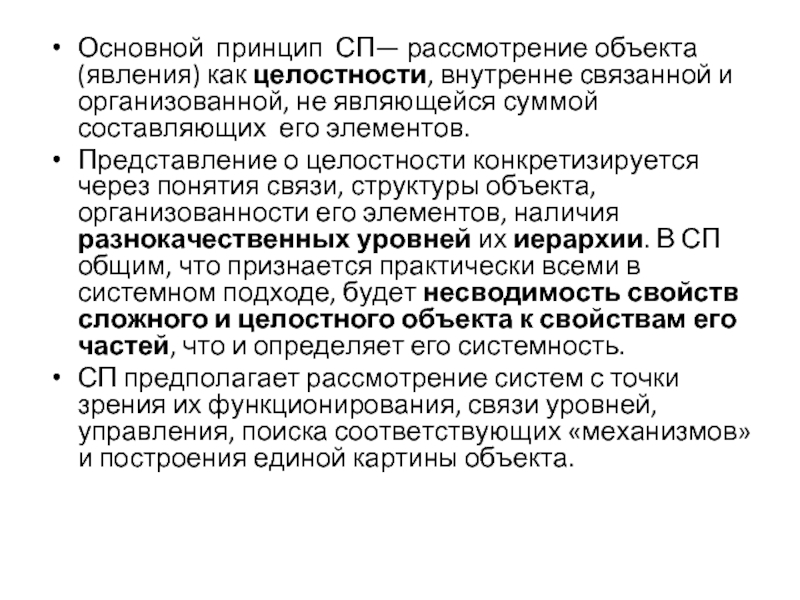 • Основной принцип СП— рассмотрение объекта (явления) как целостности, внутренне связанной и организованной, не являющейся суммой составляющих его элементов.

• Представление о целостности конкретизируется через понятия связи, структуры объекта, организованности его элементов, наличия разнокачественных уровней их иерархии. В СП общим, что признается практически всеми в системном подходе, будет несводимость свойств сложного и целостного объекта к свойствам его частей, что и определяет его системность.

• СП предполагает рассмотрение систем с точки зрения их функционирования, связи уровней, управления, поиска соответствующих «механизмов» и построения единой картины объекта.